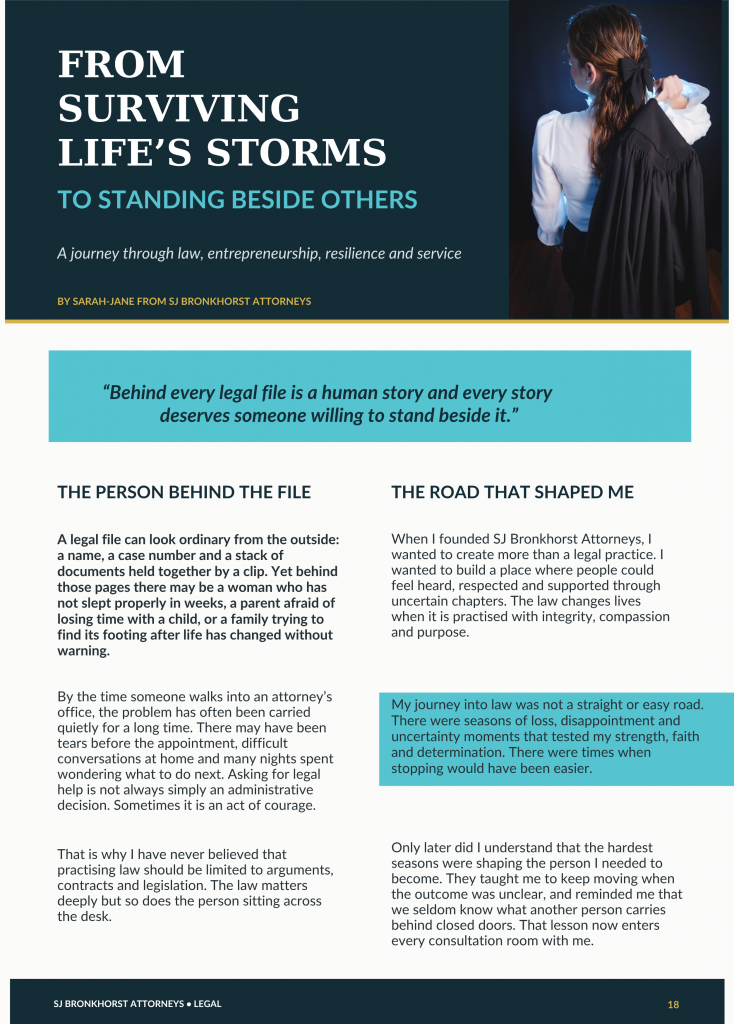 FROM SURVIVING LIFE'S STORMS

TO STANDING BESIDE OTHERS

A journey through law, entrepreneurship, resilience and service

BY SARAH-JANE FROM SJ BRONKHORST ATTORNEYS

"Behind every legal file is a human story and every story deserves someone willing to stand beside it."

THE PERSON BEHIND THE FILE

A legal file can look ordinary from the outside: a name, a case number and a stack of documents held together by a clip. Yet behind those pages there may be a woman who has not slept properly in weeks, a parent afraid of losing time with a child, or a family trying to find its footing after life has changed without warning.

By the time someone walks into an attorney's office, the problem has often been carried quietly for a long time. There may have been tears before the appointment, difficult conversations at home and many nights spent wondering what to do next. Asking for legal help is not always simply an administrative decision. Sometimes it is an act of courage.

That is why I have never believed that practising law should be limited to arguments, contracts and legislation. The law matters deeply but so does the person sitting across the desk.

THE ROAD THAT SHAPED ME

When I founded SJ Bronkhorst Attorneys, I wanted to create more than a legal practice. I wanted to build a place where people could feel heard, respected and supported through uncertain chapters. The law changes lives when it is practised with integrity, compassion and purpose.

My journey into law was not a straight or easy road. There were seasons of loss, disappointment and uncertainty moments that tested my strength, faith and determination. There were times when stopping would have been easier.

Only later did I understand that the hardest seasons were shaping the person I needed to become. They taught me to keep moving when the outcome was unclear, and reminded me that we seldom know what another person carries behind closed doors. That lesson now enters every consultation room with me.

SJ BRONKHORST ATTORNEYS • LEGAL

18